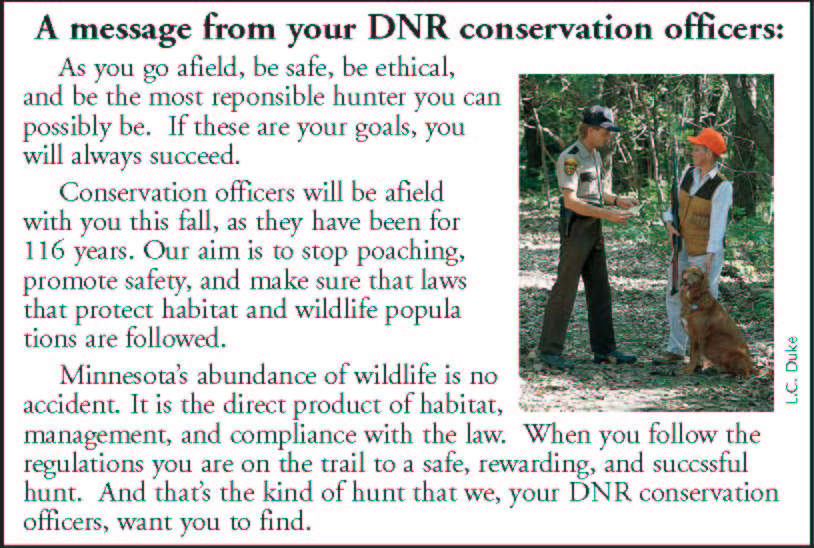 A message from your DNR conservation officers:

As you go afield, be safe, be ethical, and be the most reponsible hunter you can possibly be. If these are your goals, you will always succeed.

Conservation officers will be afield with you this fall, as they have been for 116 years. Our aim is to stop poaching, promote safety, and make sure that laws that protect habitat and wildlife popula tions are followed.

Minnesota's abundance of wildlife is no accident. It is the direct product of habitat, management, and compliance with the law. When you follow the regulations you are on the trail to a safe, rewarding, and succssful hunt. And that's the kind of hunt that we, your DNR conservation officers, want you to find.

L.C. Duke